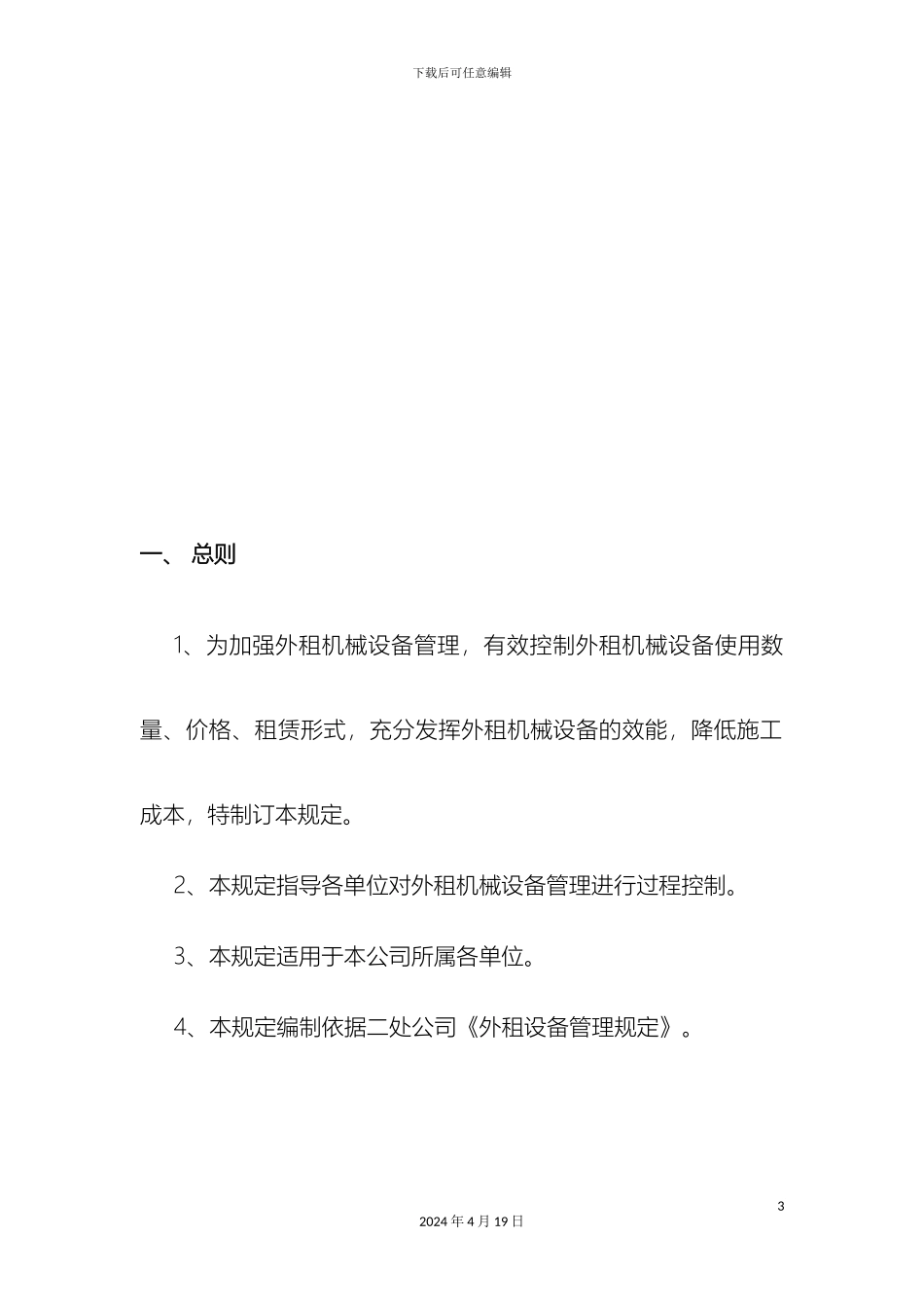 下载后可任意编辑

一、 总则

1、为加强外租机械设备管理，有效控制外租机械设备使用数量、价格、租赁形式，充分发挥外租机械设备的效能，降低施工成本，特制订本规定。

2、本规定指导各单位对外租机械设备管理进行过程控制。

3、本规定适用于本公司所属各单位。

4、本规定编制依据二处公司《外租设备管理规定》。

3

2024 年 4 月 19 日